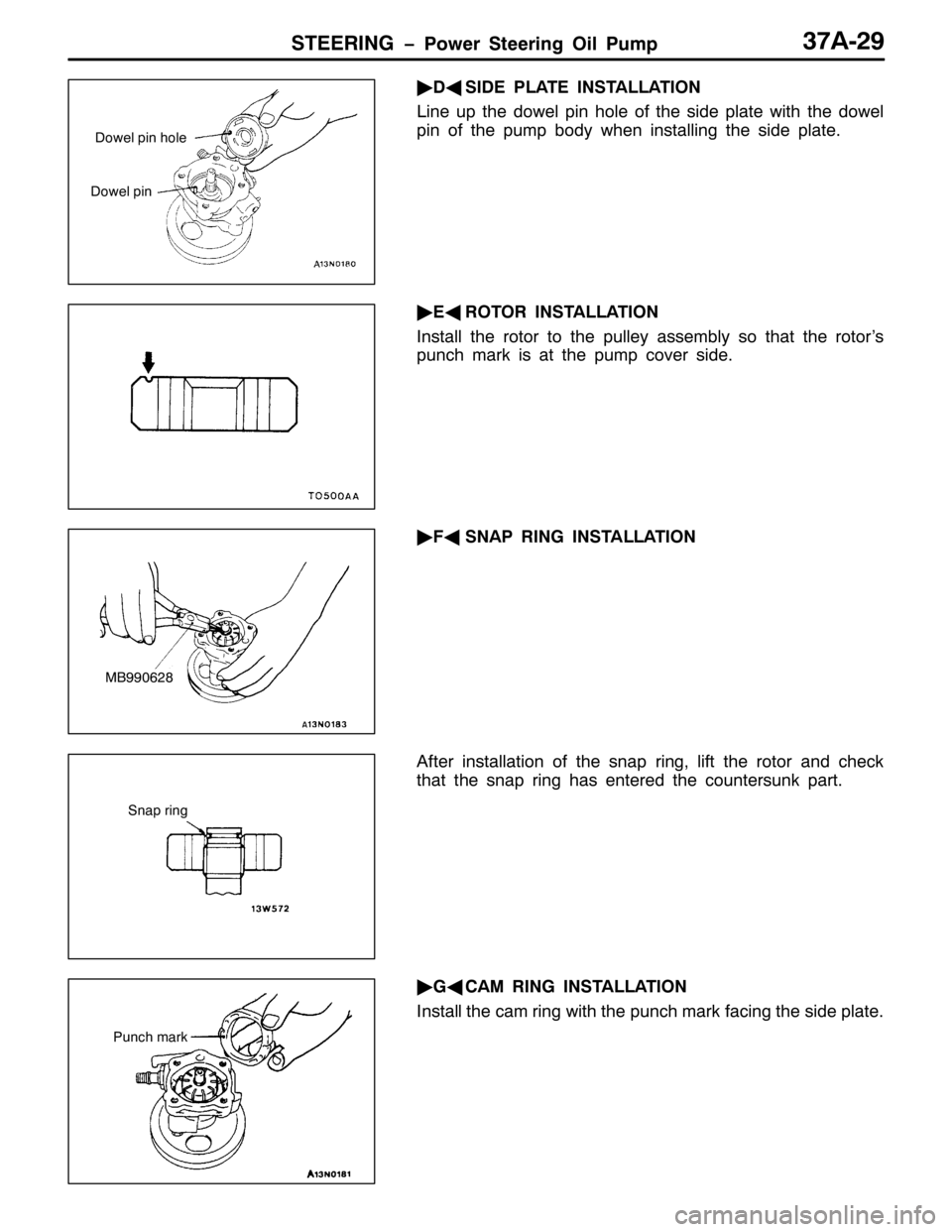 STEERING – Power Steering Oil Pump 37A-29

Dowel pin hole

Dowel pin

A13N0180

▶D◀ SIDE PLATE INSTALLATION

Line up the dowel pin hole of the side plate with the dowel pin of the pump body when installing the side plate.

TO500AA

▶E◀ ROTOR INSTALLATION

Install the rotor to the pulley assembly so that the rotor's punch mark is at the pump cover side.

MB990628

A13N0183

▶F◀ SNAP RING INSTALLATION

Snap ring

13W572

After installation of the snap ring, lift the rotor and check that the snap ring has entered the countersunk part.

Punch mark

A13N0181

▶G◀ CAM RING INSTALLATION

Install the cam ring with the punch mark facing the side plate.

carmanualsonline.info